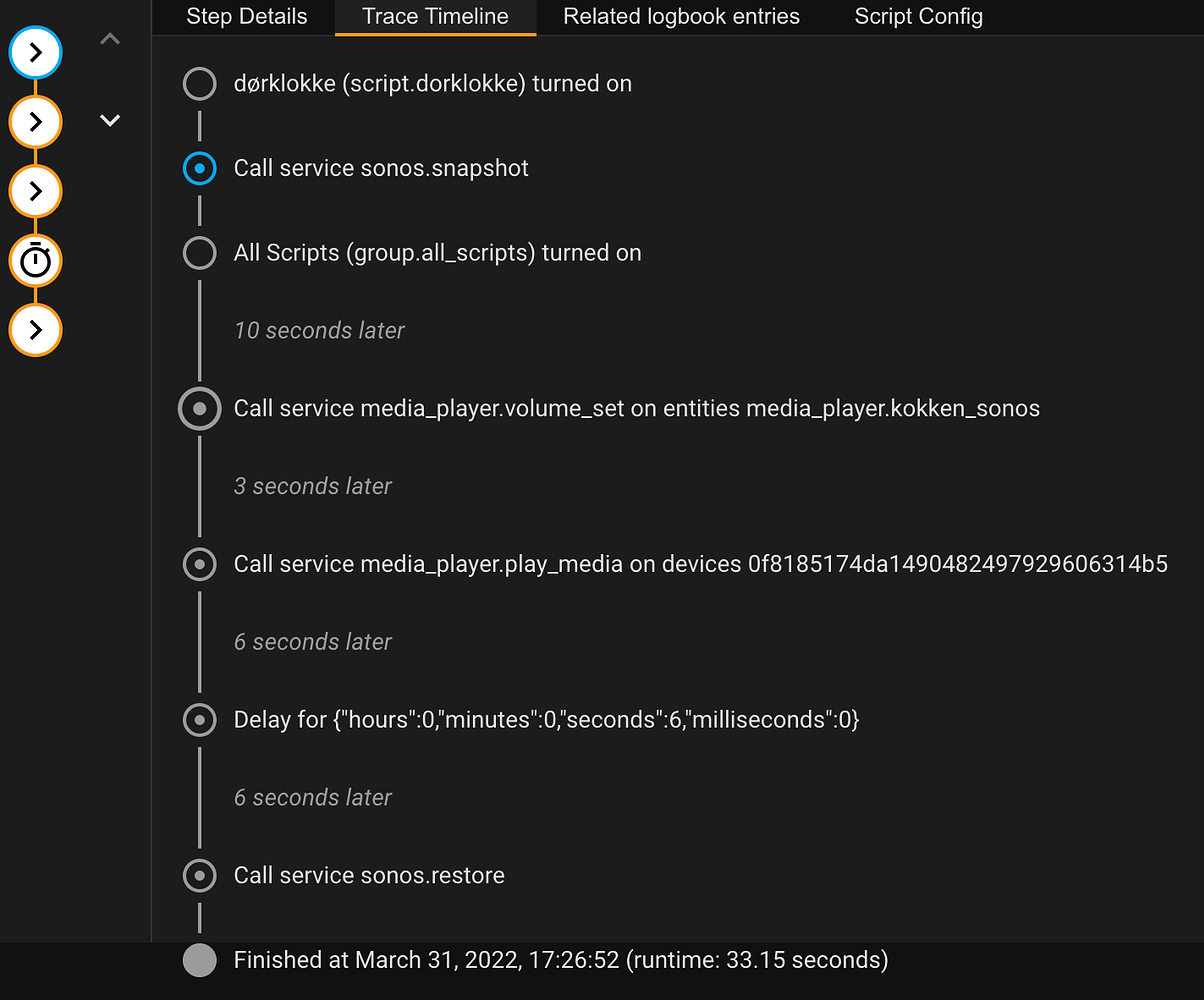 Step Details Trace Timeline Related logbook entries Script Config

dørklokke (script.dorklokke) turned on

Call service sonos.snapshot

All Scripts (group.all_scripts) turned on

10 seconds later

Call service media_player.volume_set on entities media_player.kokken_sonos

3 seconds later

Call service media_player.play_media on devices 0f8185174da1490482497929606314b5

6 seconds later

Delay for {"hours":0,"minutes":0,"seconds":6,"milliseconds":0}

6 seconds later

Call service sonos.restore

Finished at March 31, 2022, 17:26:52 (runtime: 33.15 seconds)